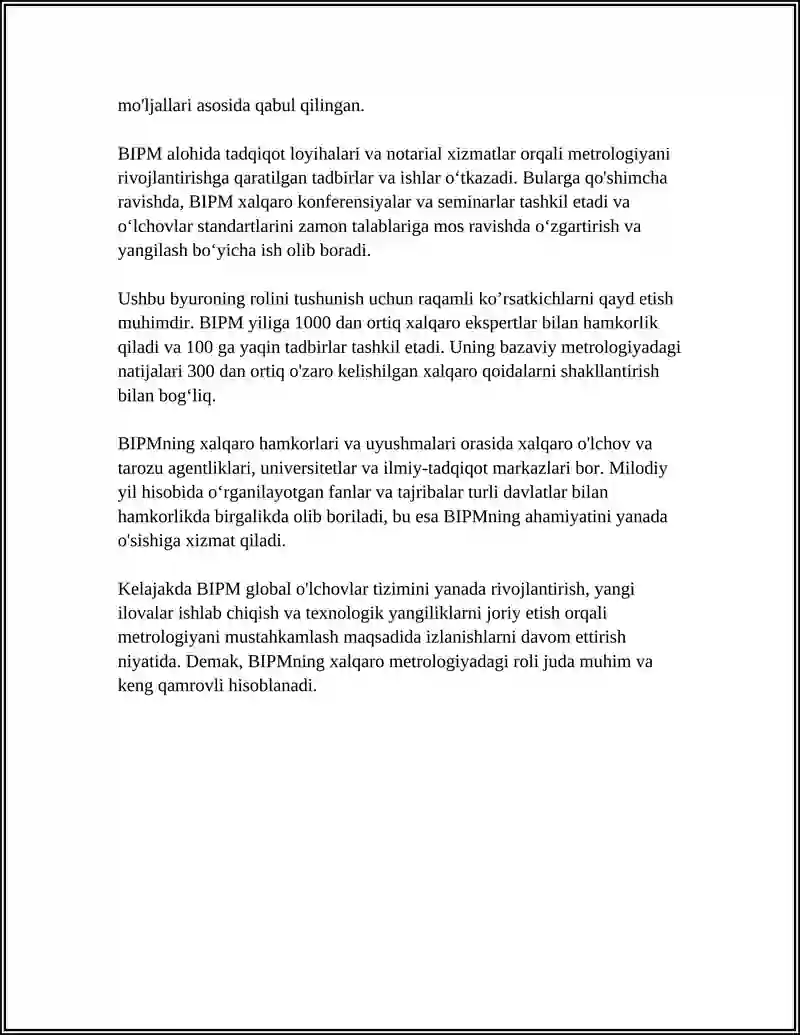 mo'ljallari asosida qabul qilingan.

BIPM alohida tadqiqot loyihalari va notarial xizmatlar orqali metrologiyani rivojlantirishga qaratilgan tadbirlar va ishlar o‘tkazadi. Bularga qo'shimcha ravishda, BIPM xalqaro konferensiyalar va seminarlar tashkil etadi va o‘lchovlar standartlarini zamon talablariga mos ravishda o‘zgartirish va yangilash bo‘yicha ish olib boradi.

Ushbu byuroning rolini tushunish uchun raqamli ko’rsatkichlarni qayd etish muhimdir. BIPM yiliga 1000 dan ortiq xalqaro ekspertlar bilan hamkorlik qiladi va 100 ga yaqin tadbirlar tashkil etadi. Uning bazaviy metrologiyadagi natijalari 300 dan ortiq o'zaro kelishilgan xalqaro qoidalarni shakllantirish bilan bog‘liq.

BIPMning xalqaro hamkorlari va uyushmalari orasida xalqaro o'lchov va tarozu agentliklari, universitetlar va ilmiy-tadqiqot markazlari bor. Milodiy yil hisobida o‘rganilayotgan fanlar va tajribalar turli davlatlar bilan hamkorlikda birgalikda olib boriladi, bu esa BIPMning ahamiyatini yanada o'sishiga xizmat qiladi.

Kelajakda BIPM global o'lchovlar tizimini yanada rivojlantirish, yangi ilovalar ishlab chiqish va texnologik yangiliklarni joriy etish orqali metrologiyani mustahkamlash maqsadida izlanishlarni davom ettirish niyatida. Demak, BIPMning xalqaro metrologiyadagi roli juda muhim va keng qamrovli hisoblanadi.